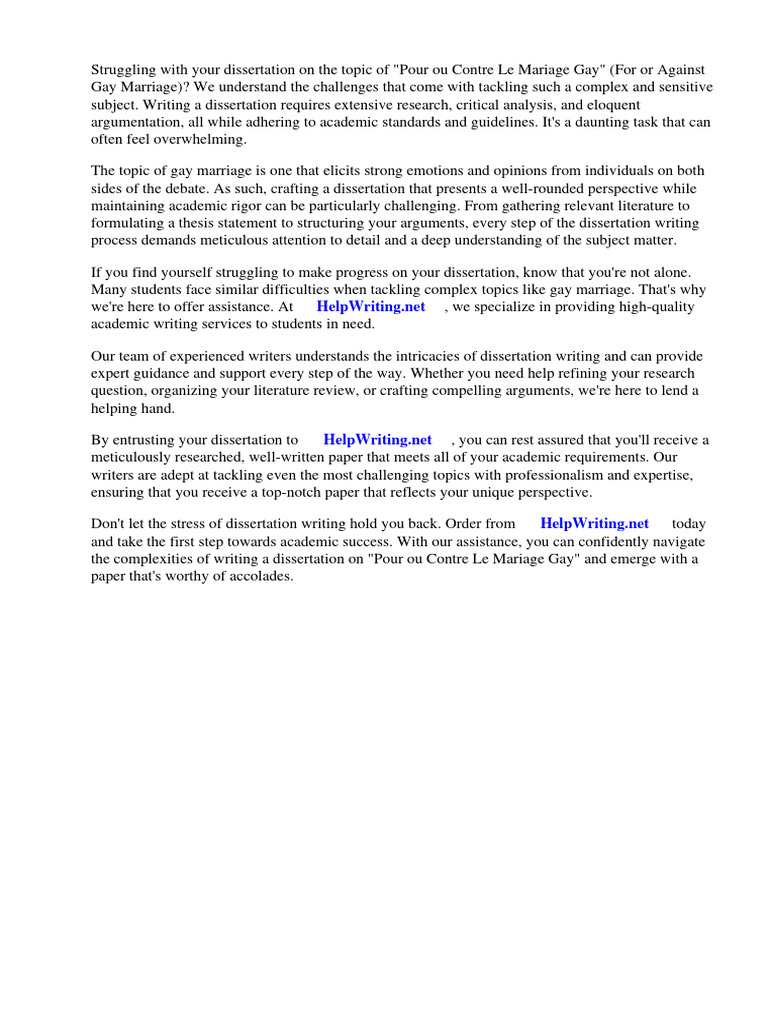 Struggling with your dissertation on the topic of "Pour ou Contre Le Mariage Gay" (For or Against Gay Marriage)? We understand the challenges that come with tackling such a complex and sensitive subject. Writing a dissertation requires extensive research, critical analysis, and eloquent argumentation, all while adhering to academic standards and guidelines. It's a daunting task that can often feel overwhelming.

The topic of gay marriage is one that elicits strong emotions and opinions from individuals on both sides of the debate. As such, crafting a dissertation that presents a well-rounded perspective while maintaining academic rigor can be particularly challenging. From gathering relevant literature to formulating a thesis statement to structuring your arguments, every step of the dissertation writing process demands meticulous attention to detail and a deep understanding of the subject matter.

If you find yourself struggling to make progress on your dissertation, know that you're not alone. Many students face similar difficulties when tackling complex topics like gay marriage. That's why we're here to offer assistance. At HelpWriting.net , we specialize in providing high-quality academic writing services to students in need.

Our team of experienced writers understands the intricacies of dissertation writing and can provide expert guidance and support every step of the way. Whether you need help refining your research question, organizing your literature review, or crafting compelling arguments, we're here to lend a helping hand.

By entrusting your dissertation to HelpWriting.net , you can rest assured that you'll receive a meticulously researched, well-written paper that meets all of your academic requirements. Our writers are adept at tackling even the most challenging topics with professionalism and expertise, ensuring that you receive a top-notch paper that reflects your unique perspective.

Don't let the stress of dissertation writing hold you back. Order from HelpWriting.net today and take the first step towards academic success. With our assistance, you can confidently navigate the complexities of writing a dissertation on "Pour ou Contre Le Mariage Gay" and emerge with a paper that's worthy of accolades.